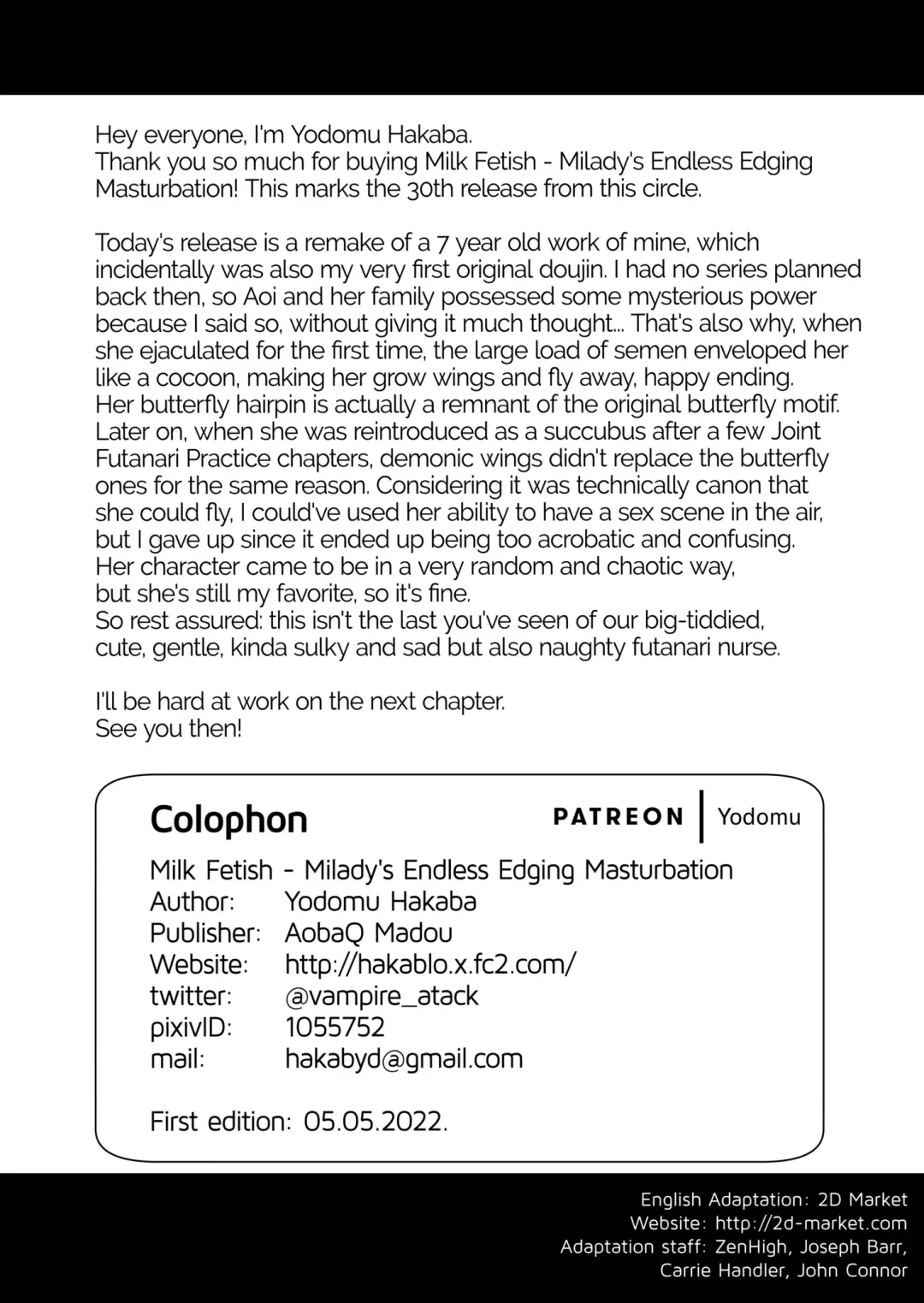 Hey everyone, I'm Yodomu Hakaba.
Thank you so much for buying Milk Fetish - Milady's Endless Edging Masturbation! This marks the 30th release from this circle.

Today's release is a remake of a 7 year old work of mine, which incidentally was also my very first original doujin. I had no series planned back then, so Aoi and her family possessed some mysterious power because I said so, without giving it much thought... That's also why, when she ejaculated for the first time, the large load of semen enveloped her like a cocoon, making her grow wings and fly away, happy ending.
Her butterfly hairpin is actually a remnant of the original butterfly motif.
Later on, when she was reintroduced as a succubus after a few Joint Futanari Practice chapters, demonic wings didn't replace the butterfly ones for the same reason. Considering it was technically canon that she could fly, I could've used her ability to have a sex scene in the air, but I gave up since it ended up being too acrobatic and confusing.
Her character came to be in a very random and chaotic way, but she's still my favorite, so it's fine.
So rest assured: this isn't the last you've seen of our big-tiddied, cute, gentle, kinda sulky and sad but also naughty futanari nurse.

I'll be hard at work on the next chapter.
See you then!

Colophon

PATREON | Yodomu

Milk Fetish - Milady's Endless Edging Masturbation
Author: Yodomu Hakaba
Publisher: AobaQ Madou
Website: http://hakablo.x.fc2.com/
twitter: @vampire_atack
pixivID: 1055752
mail: hakabyd@gmail.com

First edition: 05.05.2022.

English Adaptation: 2D Market
Website: http://2d-market.com
Adaptation staff: ZenHigh, Joseph Barr, Carrie Handler, John Connor